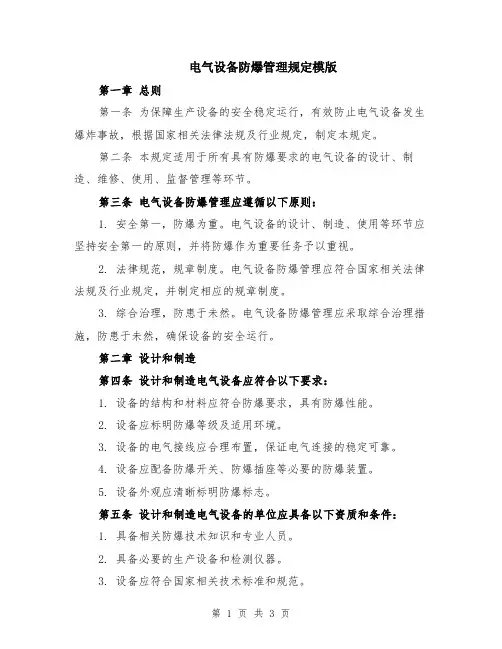 电气设备防爆管理规定模版

第一章 总则

第一条 为保障生产设备的安全稳定运行，有效防止电气设备发生爆炸事故，根据国家相关法律法规及行业规定，制定本规定。

第二条 本规定适用于所有具有防爆要求的电气设备的设计、制造、维修、使用、监督管理等环节。

第三条 电气设备防爆管理应遵循以下原则：

1. 安全第一，防爆为重。电气设备的设计、制造、使用等环节应坚持安全第一的原则，并将防爆作为重要任务予以重视。

2. 法律规范，规章制度。电气设备防爆管理应符合国家相关法律法规及行业规定，并制定相应的规章制度。

3. 综合治理，防患于未然。电气设备防爆管理应采取综合治理措施，防患于未然，确保设备的安全运行。

第二章 设计和制造

第四条 设计和制造电气设备应符合以下要求：

1. 设备的结构和材料应符合防爆要求，具有防爆性能。

2. 设备应标明防爆等级及适用环境。

3. 设备的电气接线应合理布置，保证电气连接的稳定可靠。

4. 设备应配备防爆开关、防爆插座等必要的防爆装置。

5. 设备外观应清晰标明防爆标志。

第五条 设计和制造电气设备的单位应具备以下资质和条件：

1. 具备相关防爆技术知识和专业人员。

2. 具备必要的生产设备和检测仪器。

3. 设备应符合国家相关技术标准和规范。

第 1 页 共 3 页